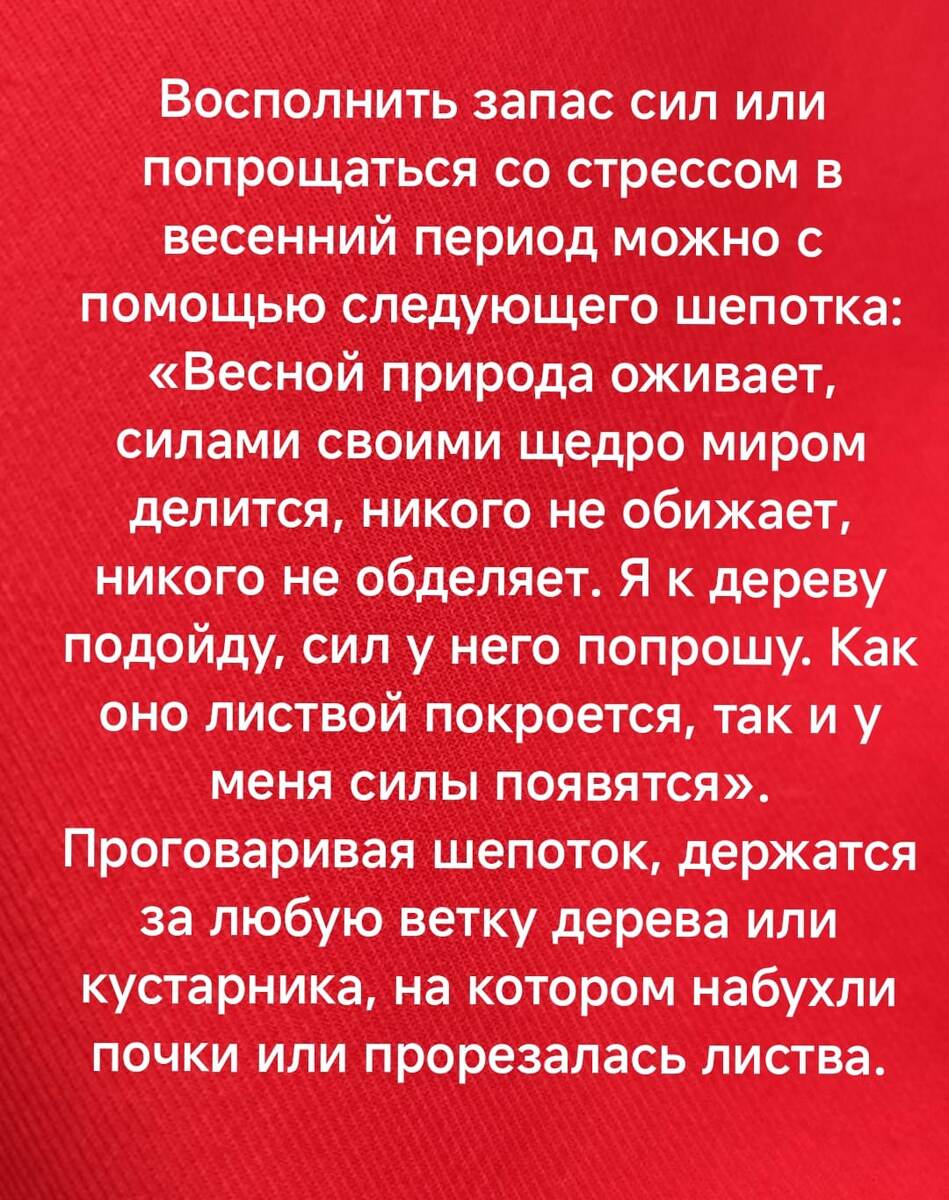 Восполнить запас сил или попрощаться со стрессом в весенний период можно с помощью следующего шепотка: «Весной природа оживает, силами своими щедро миром делится, никого не обижает, никого не обделяет. Я к дереву подойду, сил у него попрошу. Как оно листвой покроется, так и у меня силы появятся». Проговаривая шепоток, держатся за любую ветку дерева или кустарника, на котором набухли почки или прорезалась листва.